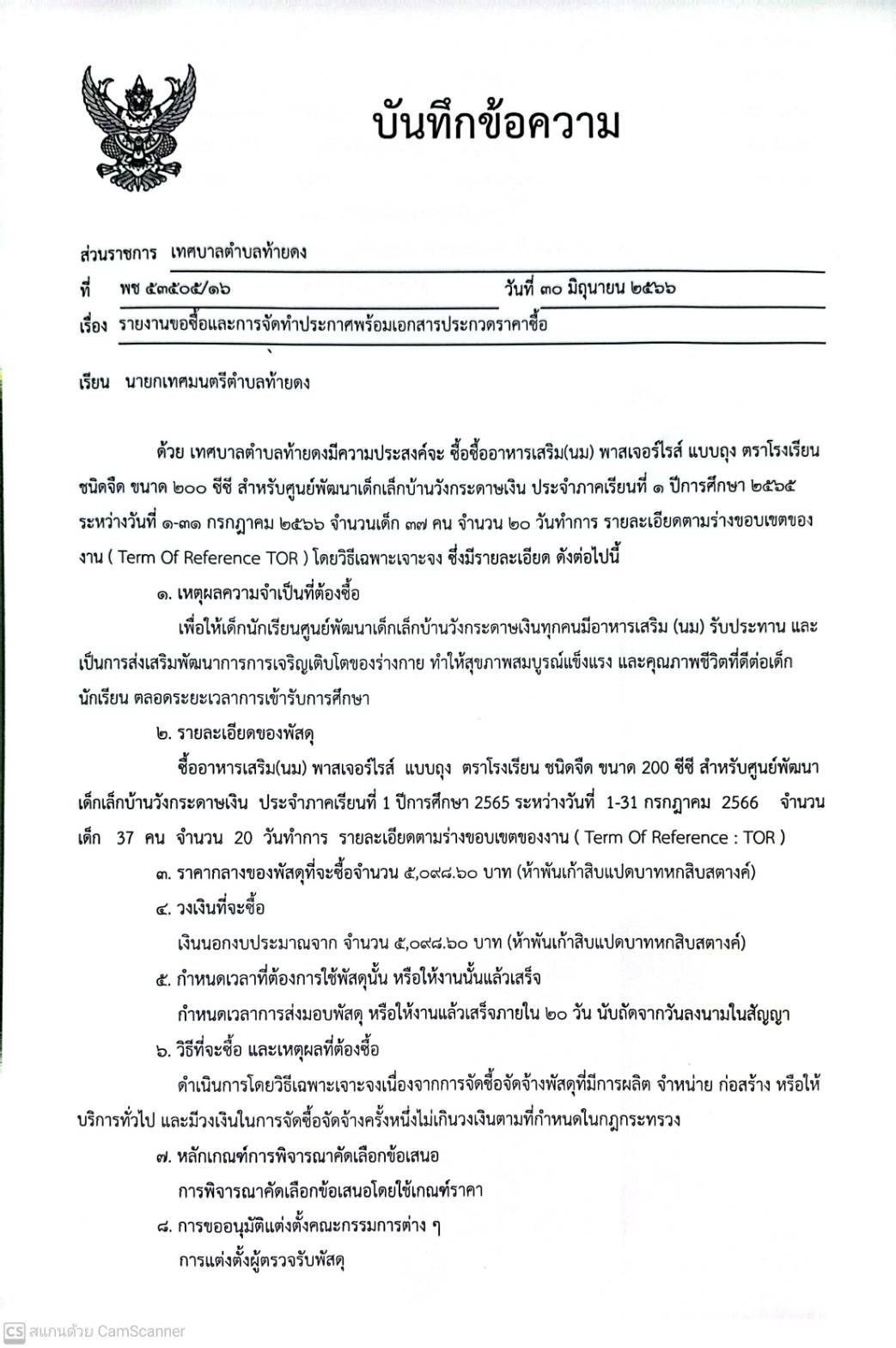 บันทึกข้อความ

ส่วนราชการ เทศบาลตำบลท้ายดง

ที่ พช ๕๓๕๐๕/๑๖ วันที่ ๓๐ มิถุนายน ๒๕๖๖

เรื่อง รายงานขอซื้อและการจัดทำประกาศพร้อมเอกสารประกวดราคาซื้อ

เรียน นายกเทศมนตรีตำบลท้ายดง

ด้วย เทศบาลตำบลท้ายดงมีความประสงค์จะ ซื้อซื้ออาหารเสริม(นม) พาสเจอร์ไรส์ แบบถุง ตราโรงเรียน ชนิดจืด ขนาด ๒๐๐ ซีซี สำหรับศูนย์พัฒนาเด็กเล็กบ้านวังกระดาษเงิน ประจำภาคเรียนที่ ๑ ปีการศึกษา ๒๕๖๕ ระหว่างวันที่ ๑-๓๑ กรกฎาคม ๒๕๖๖ จำนวนเด็ก ๓๗ คน จำนวน ๒๐ วันทำการ รายละเอียดตามร่างขอบเขตของงาน ( Term Of Reference TOR ) โดยวิธีเฉพาะเจาะจง ซึ่งมีรายละเอียด ดังต่อไปนี้

๑. เหตุผลความจำเป็นที่ต้องซื้อ

เพื่อให้เด็กนักเรียนศูนย์พัฒนาเด็กเล็กบ้านวังกระดาษเงินทุกคนมีอาหารเสริม (นม) รับประทาน และเป็นการส่งเสริมพัฒนาการการเจริญเติบโตของร่างกาย ทำให้สุขภาพสมบูรณ์แข็งแรง และคุณภาพชีวิตที่ดีต่อเด็กนักเรียน ตลอดระยะเวลาการเข้ารับการศึกษา

๒. รายละเอียดของพัสดุ

ซื้ออาหารเสริม(นม) พาสเจอร์ไรส์ แบบถุง ตราโรงเรียน ชนิดจืด ขนาด 200 ซีซี สำหรับศูนย์พัฒนาเด็กเล็กบ้านวังกระดาษเงิน ประจำภาคเรียนที่ 1 ปีการศึกษา 2565 ระหว่างวันที่ 1-31 กรกฎาคม 2566 จำนวนเด็ก 37 คน จำนวน 20 วันทำการ รายละเอียดตามร่างขอบเขตของงาน ( Term Of Reference : TOR )

๓. ราคากลางของพัสดุที่จะซื้อจำนวน ๕,๐๙๘.๖๐ บาท (ห้าพันเก้าสิบแปดบาทหกสิบสตางค์)

๔. วงเงินที่จะซื้อ

เงินนอกงบประมาณจาก จำนวน ๕,๐๙๘.๖๐ บาท (ห้าพันเก้าสิบแปดบาทหกสิบสตางค์)

๕. กำหนดเวลาที่ต้องการใช้พัสดุนั้น หรือให้งานนั้นแล้วเสร็จ

กำหนดเวลาการส่งมอบพัสดุ หรือให้งานแล้วเสร็จภายใน ๒๐ วัน นับถัดจากวันลงนามในสัญญา

๖. วิธีที่จะซื้อ และเหตุผลที่ต้องซื้อ

ดำเนินการโดยวิธีเฉพาะเจาะจงเนื่องจากการจัดซื้อจัดจ้างพัสดุที่มีการผลิต จำหน่าย ก่อสร้าง หรือให้บริการทั่วไป และมีวงเงินในการจัดซื้อจัดจ้างครั้งหนึ่งไม่เกินวงเงินตามที่กำหนดในกฎกระทรวง

๗. หลักเกณฑ์การพิจารณาคัดเลือกข้อเสนอ

การพิจารณาคัดเลือกข้อเสนอโดยใช้เกณฑ์ราคา

๘. การขออนุมัติแต่งตั้งคณะกรรมการต่าง ๆ

การแต่งตั้งผู้ตรวจรับพัสดุ

CS สแกนด้วย CamScanner